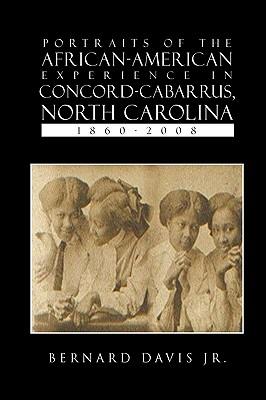 PORTRAITS OF THE
AFRICAN-AMERICAN
EXPERIENCE IN
CONCORD-CABARRUS,
NORTH CAROLINA
1860-2008

BERNARD DAVIS JR.